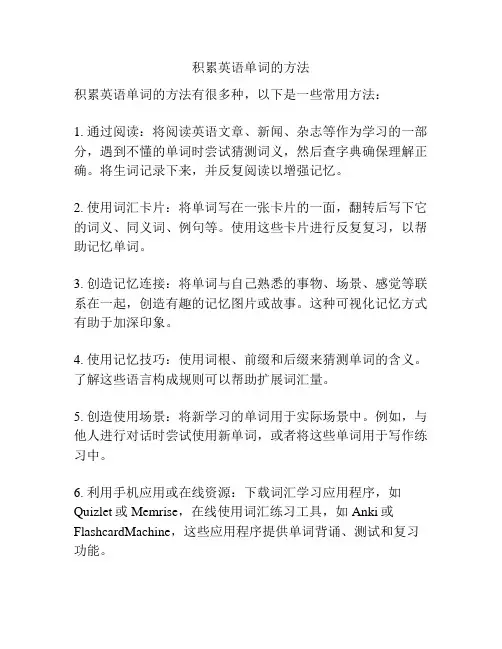 积累英语单词的方法

积累英语单词的方法有很多种，以下是一些常用方法：

1. 通过阅读：将阅读英语文章、新闻、杂志等作为学习的一部分，遇到不懂的单词时尝试猜测词义，然后查字典确保理解正确。将生词记录下来，并反复阅读以增强记忆。

2. 使用词汇卡片：将单词写在一张卡片的一面，翻转后写下它的词义、同义词、例句等。使用这些卡片进行反复复习，以帮助记忆单词。

3. 创造记忆连接：将单词与自己熟悉的事物、场景、感觉等联系在一起，创造有趣的记忆图片或故事。这种可视化记忆方式有助于加深印象。

4. 使用记忆技巧：使用词根、前缀和后缀来猜测单词的含义。了解这些语言构成规则可以帮助扩展词汇量。

5. 创造使用场景：将新学习的单词用于实际场景中。例如，与他人进行对话时尝试使用新单词，或者将这些单词用于写作练习中。

6. 利用手机应用或在线资源：下载词汇学习应用程序，如 Quizlet 或 Memrise，在线使用词汇练习工具，如 Anki 或 FlashcardMachine，这些应用程序提供单词背诵、测试和复习功能。